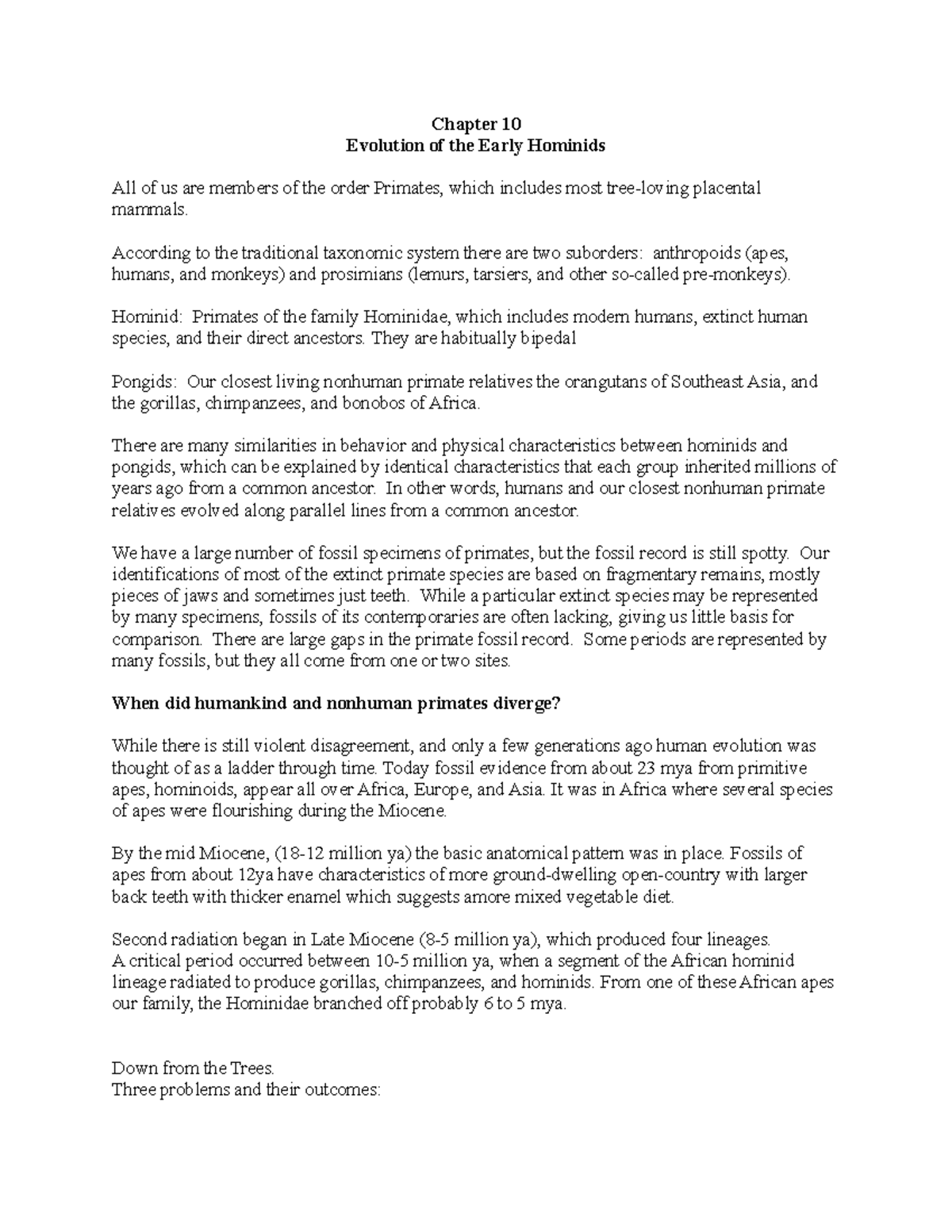 Chapter 10
Evolution of the Early Hominids

All of us are members of the order Primates, which includes most tree-loving placental mammals.

According to the traditional taxonomic system there are two suborders: anthropoids (apes, humans, and monkeys) and prosimians (lemurs, tarsiers, and other so-called pre-monkeys).

Hominid: Primates of the family Hominidae, which includes modern humans, extinct human species, and their direct ancestors. They are habitually bipedal

Pongids: Our closest living nonhuman primate relatives the orangutans of Southeast Asia, and the gorillas, chimpanzees, and bonobos of Africa.

There are many similarities in behavior and physical characteristics between hominids and pongids, which can be explained by identical characteristics that each group inherited millions of years ago from a common ancestor. In other words, humans and our closest nonhuman primate relatives evolved along parallel lines from a common ancestor.

We have a large number of fossil specimens of primates, but the fossil record is still spotty. Our identifications of most of the extinct primate species are based on fragmentary remains, mostly pieces of jaws and sometimes just teeth. While a particular extinct species may be represented by many specimens, fossils of its contemporaries are often lacking, giving us little basis for comparison. There are large gaps in the primate fossil record. Some periods are represented by many fossils, but they all come from one or two sites.

When did humankind and nonhuman primates diverge?

While there is still violent disagreement, and only a few generations ago human evolution was thought of as a ladder through time. Today fossil evidence from about 23 mya from primitive apes, hominoids, appear all over Africa, Europe, and Asia. It was in Africa where several species of apes were flourishing during the Miocene.

By the mid Miocene, (18-12 million ya) the basic anatomical pattern was in place. Fossils of apes from about 12ya have characteristics of more ground-dwelling open-country with larger back teeth with thicker enamel which suggests amore mixed vegetable diet.

Second radiation began in Late Miocene (8-5 million ya), which produced four lineages.
A critical period occurred between 10-5 million ya, when a segment of the African hominid lineage radiated to produce gorillas, chimpanzees, and hominids. From one of these African apes our family, the Hominidae branched off probably 6 to 5 mya.

Down from the Trees.
Three problems and their outcomes: